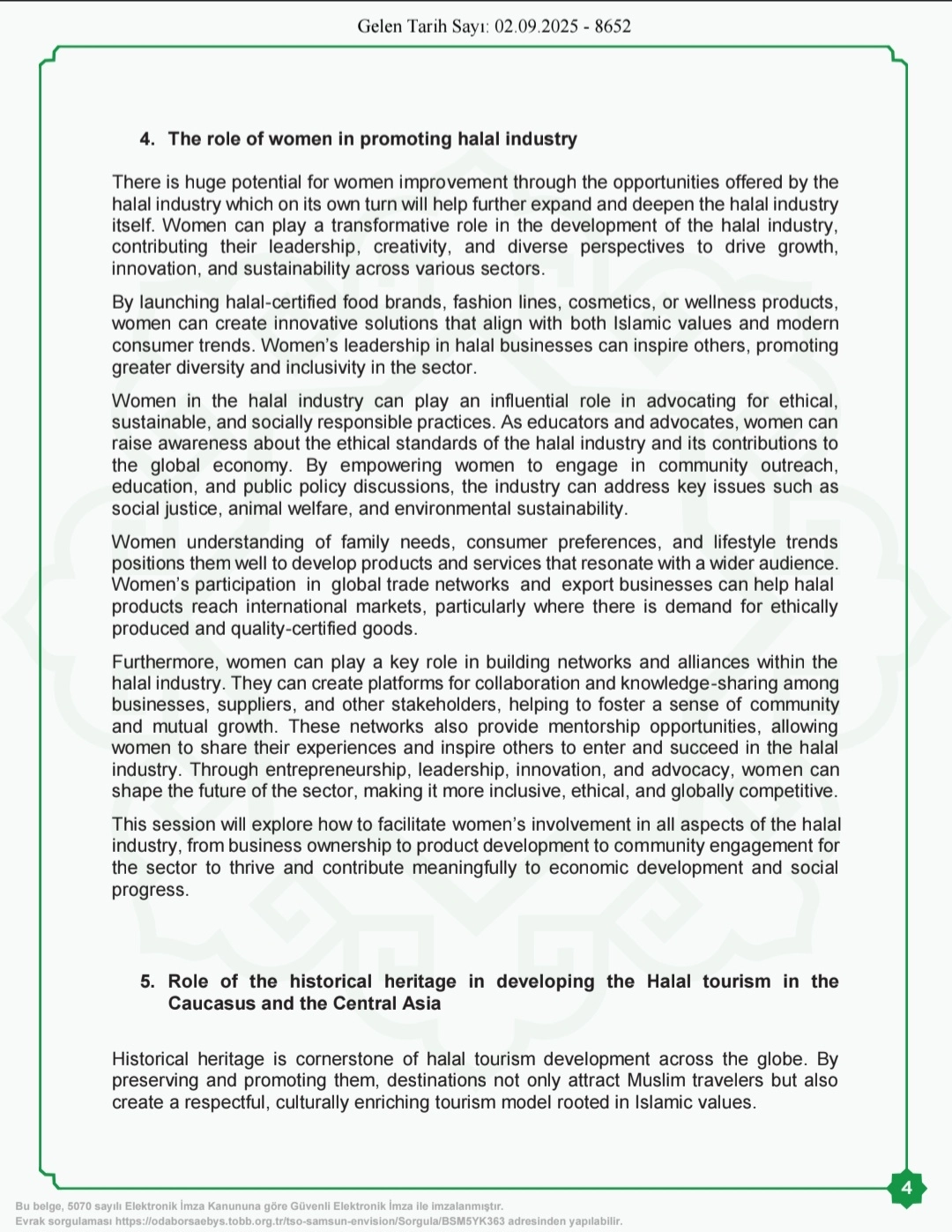 Gelen Tarih Sayı: 02.09.2025 - 8652

4. The role of women in promoting halal industry

There is huge potential for women improvement through the opportunities offered by the halal industry which on its own turn will help further expand and deepen the halal industry itself. Women can play a transformative role in the development of the halal industry, contributing their leadership, creativity, and diverse perspectives to drive growth, innovation, and sustainability across various sectors.

By launching halal-certified food brands, fashion lines, cosmetics, or wellness products, women can create innovative solutions that align with both Islamic values and modern consumer trends. Women's leadership in halal businesses can inspire others, promoting greater diversity and inclusivity in the sector.

Women in the halal industry can play an influential role in advocating for ethical, sustainable, and socially responsible practices. As educators and advocates, women can raise awareness about the ethical standards of the halal industry and its contributions to the global economy. By empowering women to engage in community outreach, education, and public policy discussions, the industry can address key issues such as social justice, animal welfare, and environmental sustainability.

Women understanding of family needs, consumer preferences, and lifestyle trends positions them well to develop products and services that resonate with a wider audience. Women's participation in global trade networks and export businesses can help halal products reach international markets, particularly where there is demand for ethically produced and quality-certified goods.

Furthermore, women can play a key role in building networks and alliances within the halal industry. They can create platforms for collaboration and knowledge-sharing among businesses, suppliers, and other stakeholders, helping to foster a sense of community and mutual growth. These networks also provide mentorship opportunities, allowing women to share their experiences and inspire others to enter and succeed in the halal industry. Through entrepreneurship, leadership, innovation, and advocacy, women can shape the future of the sector, making it more inclusive, ethical, and globally competitive.

This session will explore how to facilitate women's involvement in all aspects of the halal industry, from business ownership to product development to community engagement for the sector to thrive and contribute meaningfully to economic development and social progress.

5. Role of the historical heritage in developing the Halal tourism in the Caucasus and the Central Asia

Historical heritage is cornerstone of halal tourism development across the globe. By preserving and promoting them, destinations not only attract Muslim travelers but also create a respectful, culturally enriching tourism model rooted in Islamic values.

4

Bu belge, 5070 sayılı Elektronik İmza Kanununa göre Güvenli Elektronik İmza ile imzalanmıştır.
Evrak sorgulaması https://odaborsaebys.tobb.org.tr/tso-samsun-envision/Sorgula/BSM5YK363 adresinden yapılabilir.